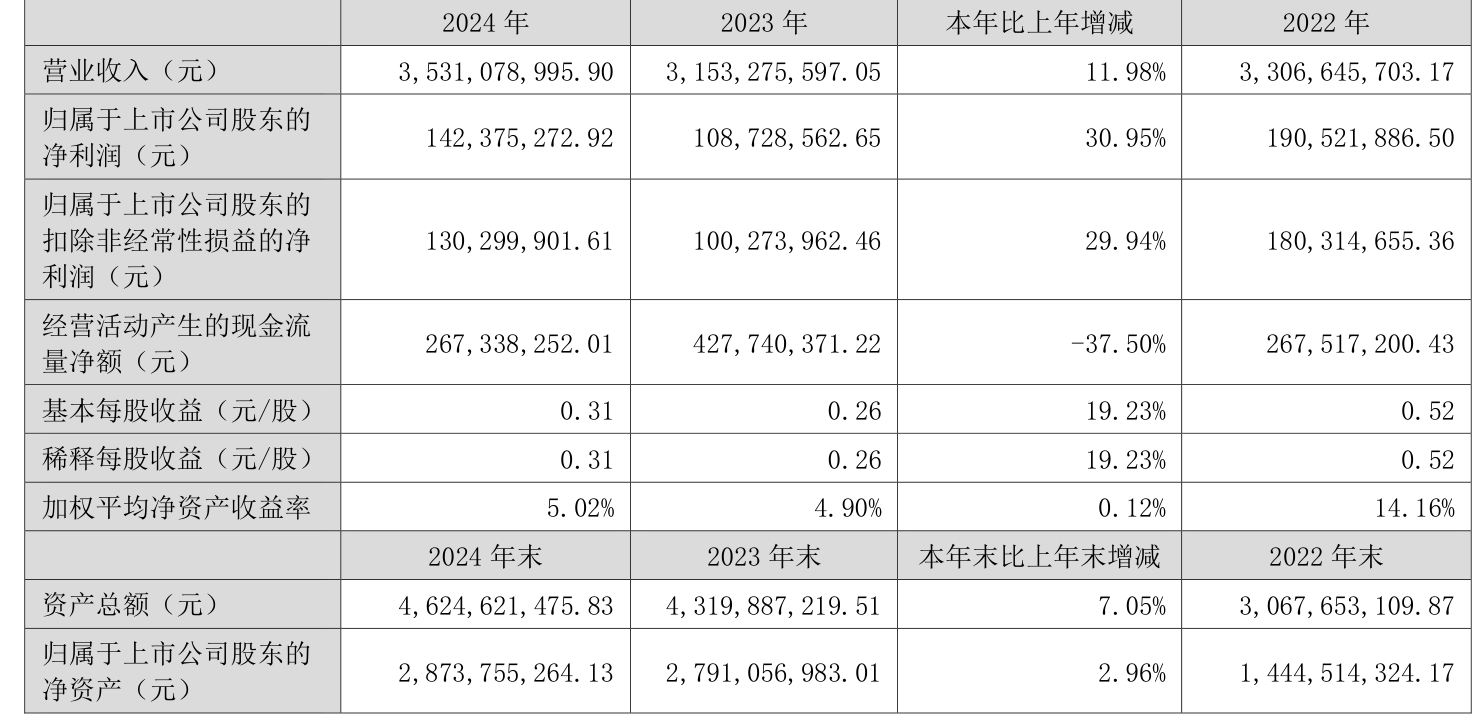 |  | 2024 年 | 2023 年 | 本年比上年增减 | 2022 年 |
|---|---|---|---|---|
| 营业收入（元） | 3,531,078,995.90 | 3,153,275,597.05 | 11.98% | 3,306,645,703.17 |
| 归属于上市公司股东的净利润（元） | 142,375,272.92 | 108,728,562.65 | 30.95% | 190,521,886.50 |
| 归属于上市公司股东的扣除非经常性损益的净利润（元） | 130,299,901.61 | 100,273,962.46 | 29.94% | 180,314,655.36 |
| 经营活动产生的现金流量净额（元） | 267,338,252.01 | 427,740,371.22 | -37.50% | 267,517,200.43 |
| 基本每股收益（元/股） | 0.31 | 0.26 | 19.23% | 0.52 |
| 稀释每股收益（元/股） | 0.31 | 0.26 | 19.23% | 0.52 |
| 加权平均净资产收益率 | 5.02% | 4.90% | 0.12% | 14.16% |
|  | 2024 年末 | 2023 年末 | 本年末比上年末增减 | 2022 年末 |
| 资产总额（元） | 4,624,621,475.83 | 4,319,887,219.51 | 7.05% | 3,067,653,109.87 |
| 归属于上市公司股东的净资产（元） | 2,873,755,264.13 | 2,791,056,983.01 | 2.96% | 1,444,514,324.17 |